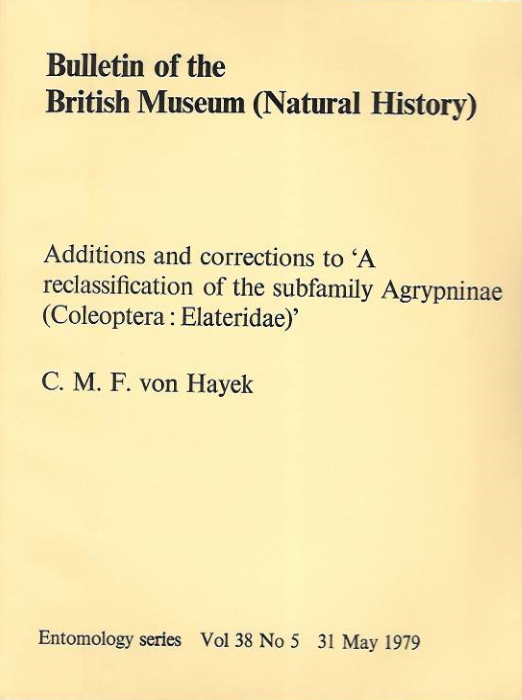 Bulletin of the
British Museum (Natural History)

Additions and corrections to 'A reclassification of the subfamily Agrypninae (Coleoptera : Elateridae)'

C. M. F. von Hayek

Entomology series Vol 38 No 5 31 May 1979